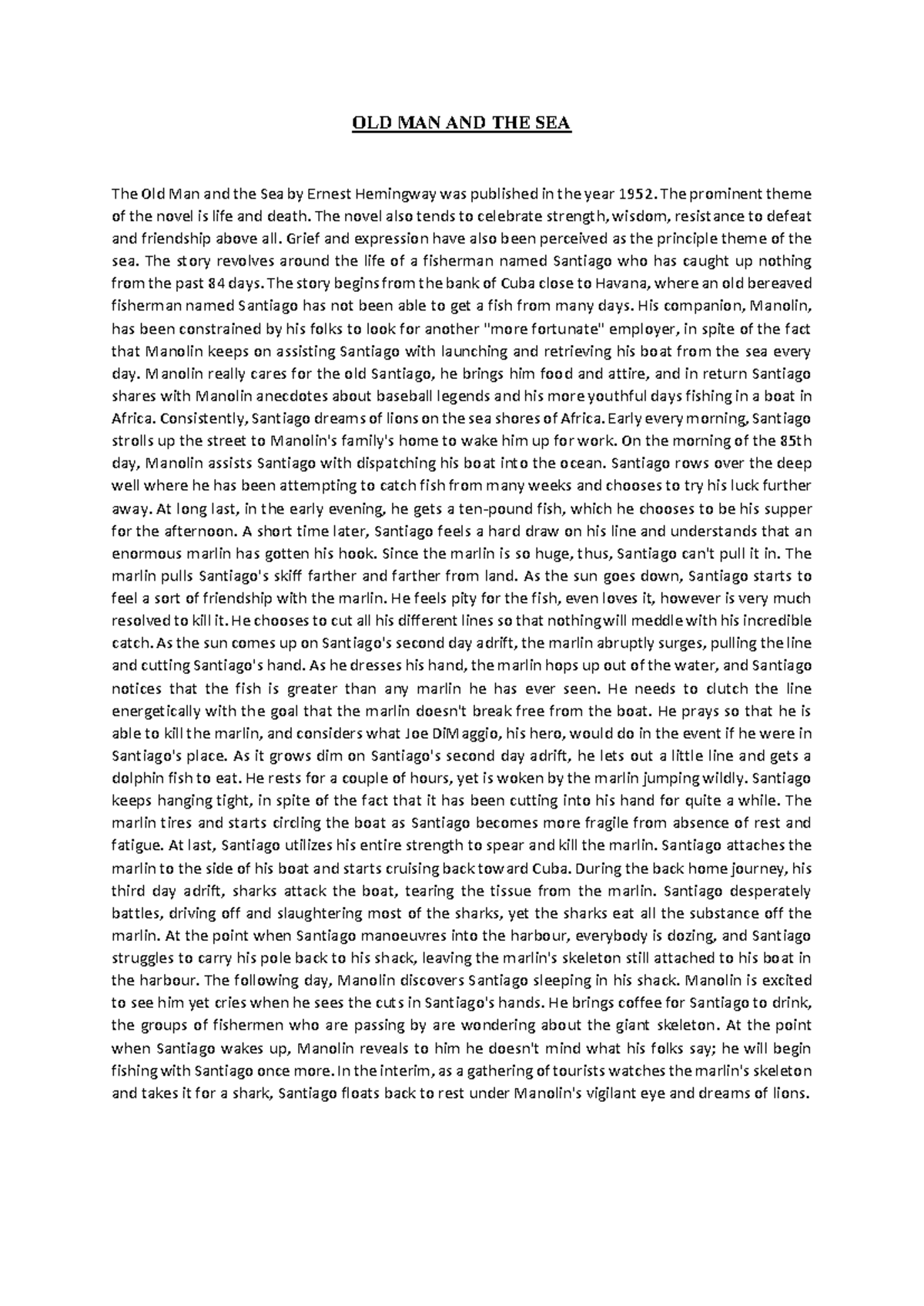 OLD MAN AND THE SEA

The Old Man and the Sea by Ernest Hemingway was published in the year 1952. The prominent theme of the novel is life and death. The novel also tends to celebrate strength, wisdom, resistance to defeat and friendship above all. Grief and expression have also been perceived as the principle theme of the sea. The story revolves around the life of a fisherman named Santiago who has caught up nothing from the past 84 days. The story begins from the bank of Cuba close to Havana, where an old bereaved fisherman named Santiago has not been able to get a fish from many days. His companion, Manolin, has been constrained by his folks to look for another "more fortunate" employer, in spite of the fact that Manolin keeps on assisting Santiago with launching and retrieving his boat from the sea every day. Manolin really cares for the old Santiago, he brings him food and attire, and in return Santiago shares with Manolin anecdotes about baseball legends and his more youthful days fishing in a boat in Africa. Consistently, Santiago dreams of lions on the sea shores of Africa. Early every morning, Santiago strolls up the street to Manolin's family's home to wake him up for work. On the morning of the 85th day, Manolin assists Santiago with dispatching his boat into the ocean. Santiago rows over the deep well where he has been attempting to catch fish from many weeks and chooses to try his luck further away. At long last, in the early evening, he gets a ten-pound fish, which he chooses to be his supper for the afternoon. A short time later, Santiago feels a hard draw on his line and understands that an enormous marlin has gotten his hook. Since the marlin is so huge, thus, Santiago can't pull it in. The marlin pulls Santiago's skiff farther and farther from land. As the sun goes down, Santiago starts to feel a sort of friendship with the marlin. He feels pity for the fish, even loves it, however is very much resolved to kill it. He chooses to cut all his different lines so that nothing will meddle with his incredible catch. As the sun comes up on Santiago's second day adrift, the marlin abruptly surges, pulling the line and cutting Santiago's hand. As he dresses his hand, the marlin hops up out of the water, and Santiago notices that the fish is greater than any marlin he has ever seen. He needs to clutch the line energetically with the goal that the marlin doesn't break free from the boat. He prays so that he is able to kill the marlin, and considers what Joe DiMaggio, his hero, would do in the event if he were in Santiago's place. As it grows dim on Santiago's second day adrift, he lets out a little line and gets a dolphin fish to eat. He rests for a couple of hours, yet is woken by the marlin jumping wildly. Santiago keeps hanging tight, in spite of the fact that it has been cutting into his hand for quite a while. The marlin tires and starts circling the boat as Santiago becomes more fragile from absence of rest and fatigue. At last, Santiago utilizes his entire strength to spear and kill the marlin. Santiago attaches the marlin to the side of his boat and starts cruising back toward Cuba. During the back home journey, his third day adrift, sharks attack the boat, tearing the tissue from the marlin. Santiago desperately battles, driving off and slaughtering most of the sharks, yet the sharks eat all the substance off the marlin. At the point when Santiago manoeuvres into the harbour, everybody is dozing, and Santiago struggles to carry his pole back to his shack, leaving the marlin's skeleton still attached to his boat in the harbour. The following day, Manolin discovers Santiago sleeping in his shack. Manolin is excited to see him yet cries when he sees the cuts in Santiago's hands. He brings coffee for Santiago to drink, the groups of fishermen who are passing by are wondering about the giant skeleton. At the point when Santiago wakes up, Manolin reveals to him he doesn't mind what his folks say; he will begin fishing with Santiago once more. In the interim, as a gathering of tourists watches the marlin's skeleton and takes it for a shark, Santiago floats back to rest under Manolin's vigilant eye and dreams of lions.